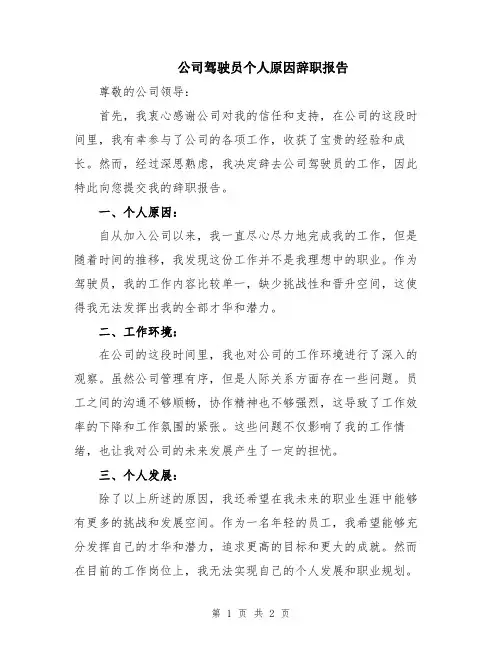 公司驾驶员个人原因辞职报告

尊敬的公司领导：

首先，我衷心感谢公司对我的信任和支持，在公司的这段时间里，我有幸参与了公司的各项工作，收获了宝贵的经验和成长。然而，经过深思熟虑，我决定辞去公司驾驶员的工作，因此特此向您提交我的辞职报告。

一、个人原因：

自从加入公司以来，我一直尽心尽力地完成我的工作，但是随着时间的推移，我发现这份工作并不是我理想中的职业。作为驾驶员，我的工作内容比较单一，缺少挑战性和晋升空间，这使得我无法发挥出我的全部才华和潜力。

二、工作环境：

在公司的这段时间里，我也对公司的工作环境进行了深入的观察。虽然公司管理有序，但是人际关系方面存在一些问题。员工之间的沟通不够顺畅，协作精神也不够强烈，这导致了工作效率的下降和工作氛围的紧张。这些问题不仅影响了我的工作情绪，也让我对公司的未来发展产生了一定的担忧。

三、个人发展：

除了以上所述的原因，我还希望在我未来的职业生涯中能够有更多的挑战和发展空间。作为一名年轻的员工，我希望能够充分发挥自己的才华和潜力，追求更高的目标和更大的成就。然而在目前的工作岗位上，我无法实现自己的个人发展和职业规划。

第 1 页 共 2 页